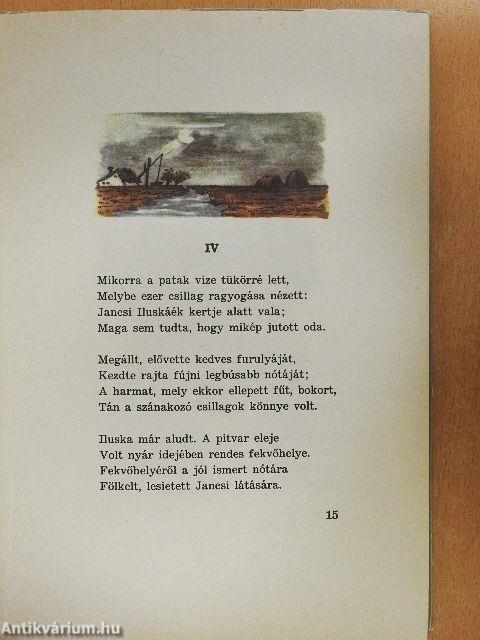 IV

Mikorra a patak vize tükörré lett,
Melybe ezer csillag ragyogása nézett:
Jancsi Iluskáék kertje alatt vala;
Maga sem tudta, hogy mikép jutott oda.

Megállt, elővette kedves furulyáját,
Kezdte rajta fújni legbúsabb nótáját;
A harmat, mely ekkor ellepett fűt, bokort,
Tán a szánakozó csillagok könnye volt.

Iluska már aludt. A pitvar eleje
Volt nyár idejében rendes fekvőhelye.
Fekvőhelyéről a jól ismert nótára
Fölkelt, lesietett Jancsi látására.

15

Antikvárium.hu